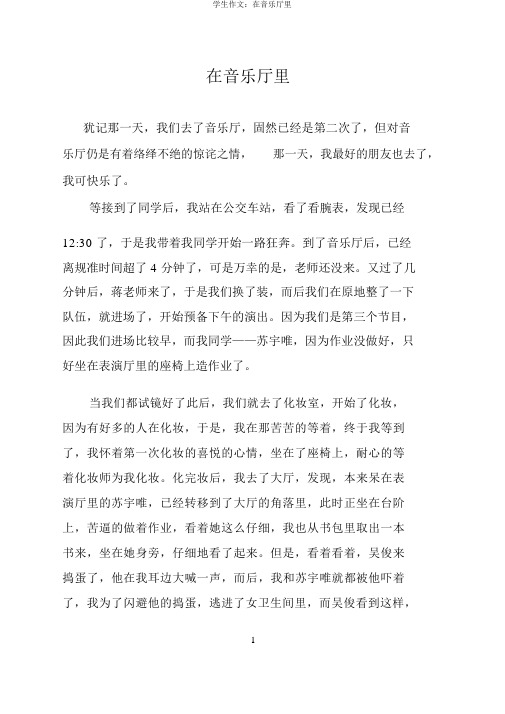 学生作文：在音乐厅里

在音乐厅里

犹记那一天，我们去了音乐厅，固然已经是第二次了，但对音乐厅仍是有着络绎不绝的惊诧之情，　　那一天，我最好的朋友也去了，我可快乐了。

等接到了同学后，我站在公交车站，看了看腕表，发现已经

12:30 了，于是我带着我同学开始一路狂奔。到了音乐厅后，已经离规准时间超了 4 分钟了，可是万幸的是，老师还没来。又过了几分钟后，蒋老师来了，于是我们换了装，而后我们在原地整了一下队伍，就进场了，开始预备下午的演出。因为我们是第三个节目，因此我们进场比较早，而我同学——苏宇唯，因为作业没做好，只好坐在表演厅里的座椅上造作业了。

当我们都试镜好了此后，我们就去了化妆室，开始了化妆，因为有好多的人在化妆，于是，我在那苦苦的等着，终于我等到了，我怀着第一次化妆的喜悦的心情，坐在了座椅上，耐心的等着化妆师为我化妆。化完妆后，我去了大厅，发现，本来呆在表演厅里的苏宇唯，已经转移到了大厅的角落里，此时正坐在台阶上，苦逼的做着作业，看着她这么仔细，我也从书包里取出一本书来，坐在她身旁，仔细地看了起来。但是，看着看着，吴俊来捣蛋了，他在我耳边大喊一声，而后，我和苏宇唯就都被他吓着了，我为了闪避他的捣蛋，逃进了女卫生间里，而吴俊看到这样，

1